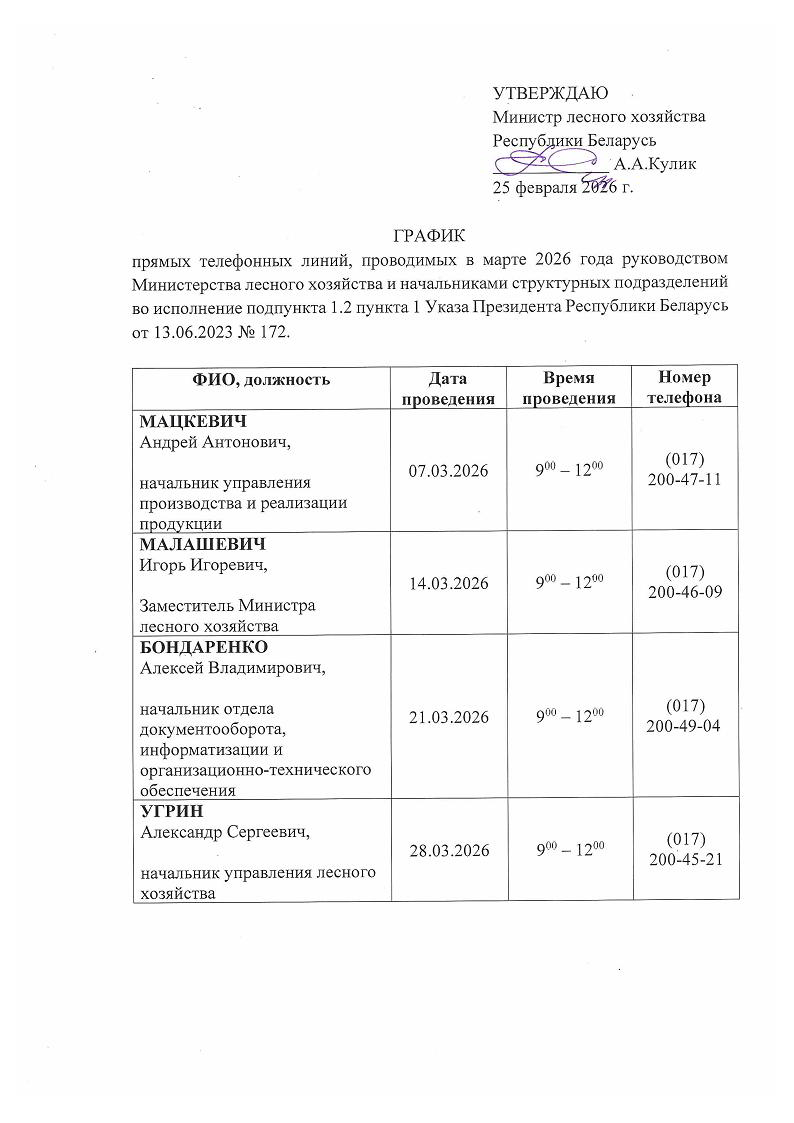 УТВЕРЖДАЮ
Министр лесного хозяйства
Республики Беларусь
А.А.Кулик
25 февраля 2026 г.

ГРАФИК
прямых телефонных линий, проводимых в марте 2026 года руководством Министерства лесного хозяйства и начальниками структурных подразделений во исполнение подпункта 1.2 пункта 1 Указа Президента Республики Беларусь от 13.06.2023 № 172.

| ФИО, должность | Дата проведения | Время проведения | Номер телефона |
|---|---|---|---|
| МАЦКЕВИЧ Андрей Антонович, начальник управления производства и реализации продукции | 07.03.2026 | $9^{00} – 12^{00}$ | (017) 200-47-11 |
| МАЛАШЕВИЧ Игорь Игоревич, Заместитель Министра лесного хозяйства | 14.03.2026 | $9^{00} – 12^{00}$ | (017) 200-46-09 |
| БОНДАРЕНКО Алексей Владимирович, начальник отдела документооборота, информатизации и организационно-технического обеспечения | 21.03.2026 | $9^{00} – 12^{00}$ | (017) 200-49-04 |
| УГРИН Александр Сергеевич, начальник управления лесного хозяйства | 28.03.2026 | $9^{00} – 12^{00}$ | (017) 200-45-21 |